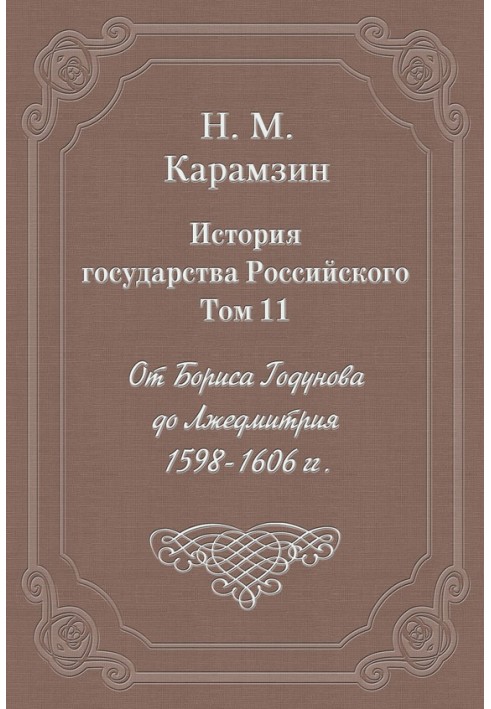 Н. М.
Карамзин

История
государства Российского
Том 11

От Бориса Годунова
до Лжедмитрия
1598-1606 г.